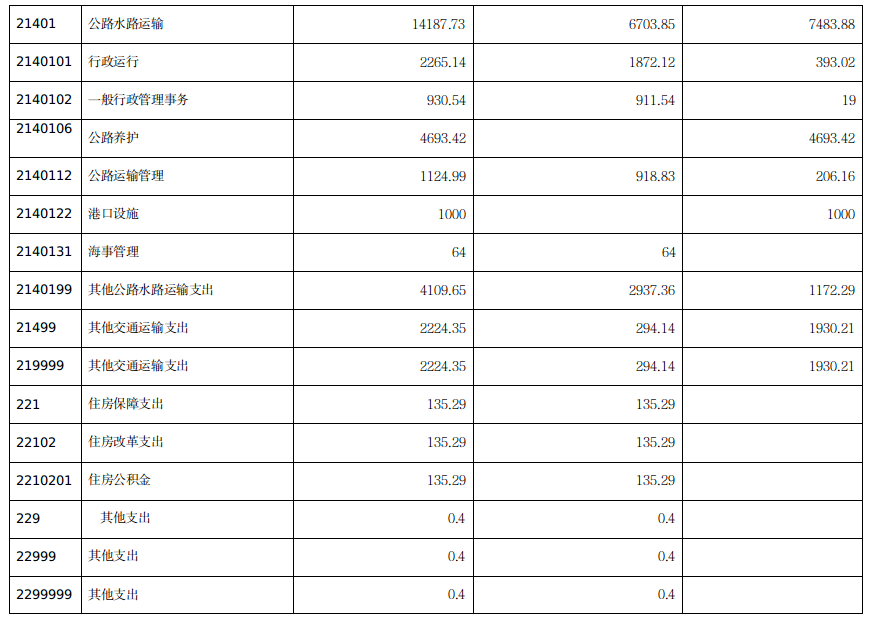 | 21401 | 公路水路运输 | 14187.73 | 6703.85 | 7483.88 |
|---|---|---|---|---|
| 2140101 | 行政运行 | 2265.14 | 1872.12 | 393.02 |
| 2140102 | 一般行政管理事务 | 930.54 | 911.54 | 19 |
| 2140106 | 公路养护 | 4693.42 |  | 4693.42 |
| 2140112 | 公路运输管理 | 1124.99 | 918.83 | 206.16 |
| 2140122 | 港口设施 | 1000 |  | 1000 |
| 2140131 | 海事管理 | 64 | 64 |  |
| 2140199 | 其他公路水路运输支出 | 4109.65 | 2937.36 | 1172.29 |
| 21499 | 其他交通运输支出 | 2224.35 | 294.14 | 1930.21 |
| 219999 | 其他交通运输支出 | 2224.35 | 294.14 | 1930.21 |
| 221 | 住房保障支出 | 135.29 | 135.29 |  |
| 22102 | 住房改革支出 | 135.29 | 135.29 |  |
| 2210201 | 住房公积金 | 135.29 | 135.29 |  |
| 229 | 其他支出 | 0.4 | 0.4 |  |
| 22999 | 其他支出 | 0.4 | 0.4 |  |
| 2299999 | 其他支出 | 0.4 | 0.4 |  |